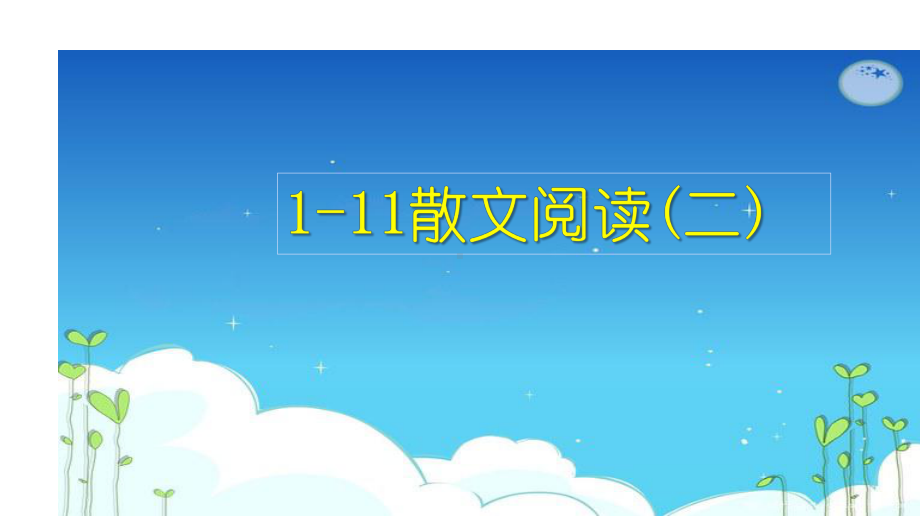 1-11散文阅读（二）